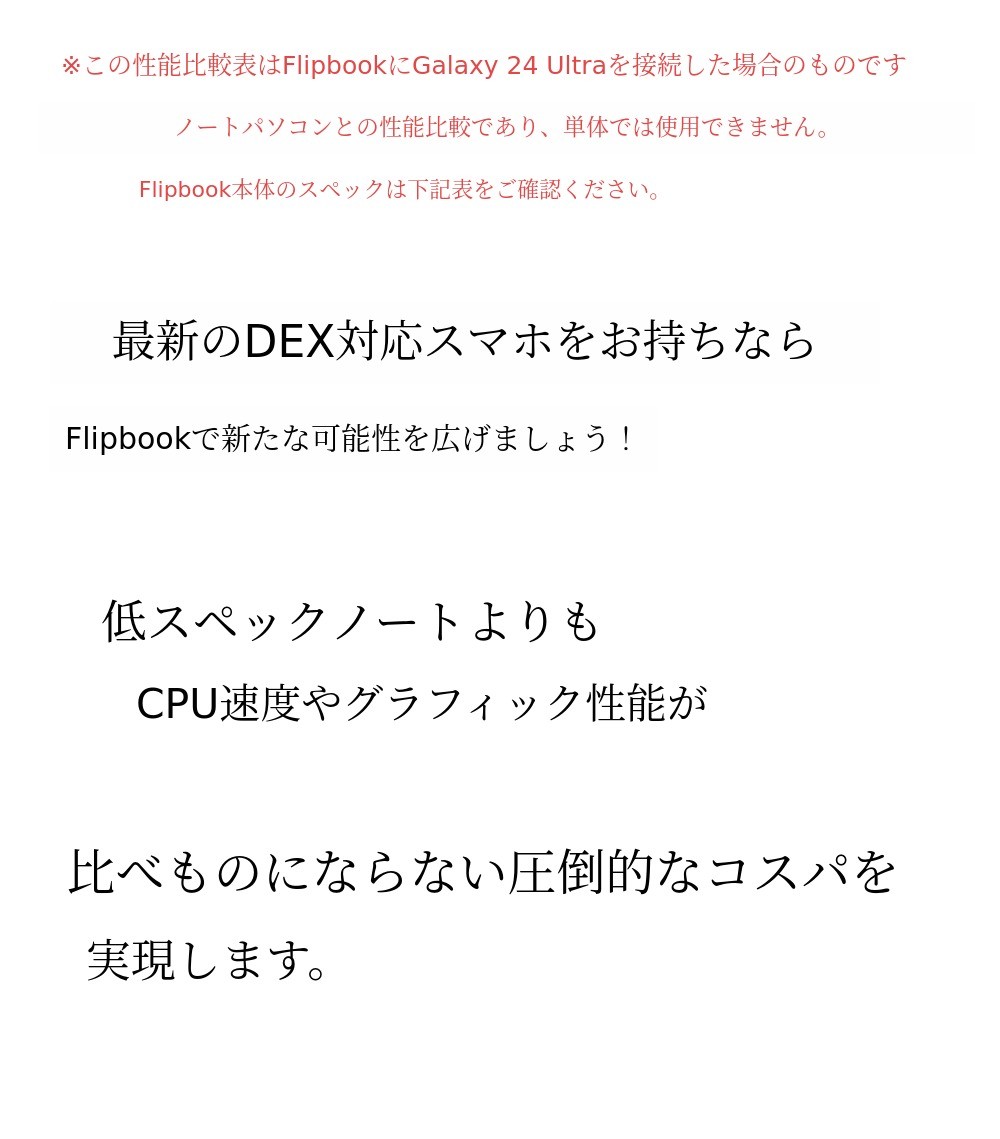 ※この性能比較表はFlipbookにGalaxy 24 Ultraを接続した場合のものです

ノートパソコンとの性能比較であり、単体では使用できません。

Flipbook本体のスペックは下記表をご確認ください。

最新のDEX対応スマホをお持ちなら

Flipbookで新たな可能性を広げましょう！

低スペックノートよりも

CPU速度やグラフィック性能が

比べものにならない圧倒的なコスパを

実現します。